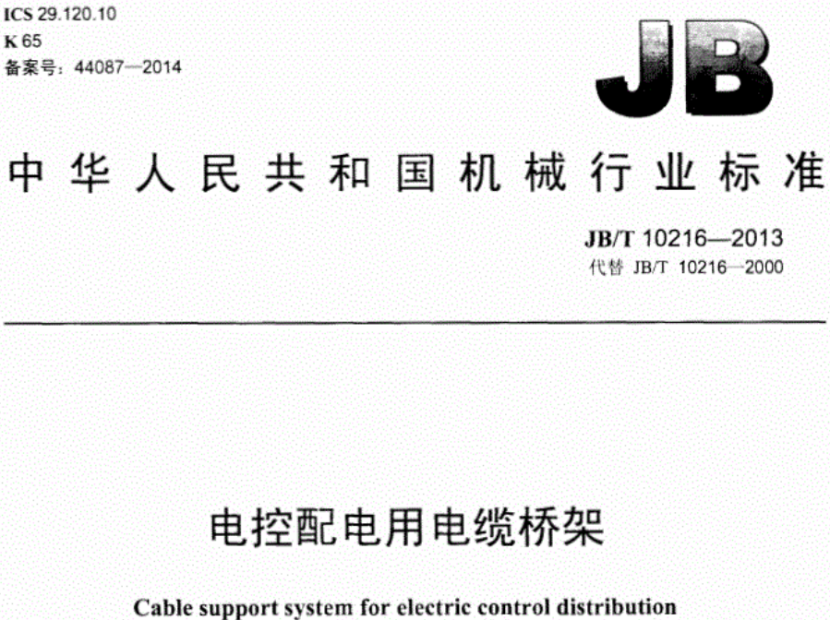 ICS 29.120.10
K 65
备案号：44087—2014

JB

中华人民共和国机械行业标准

JB/T 10216—2013
代替 JB/T 10216—2000

电控配电用电缆桥架

Cable support system for electric control distribution